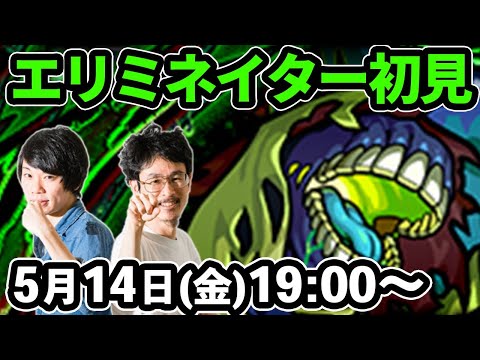 エリミネイター初見

5月14日(金)19:00～